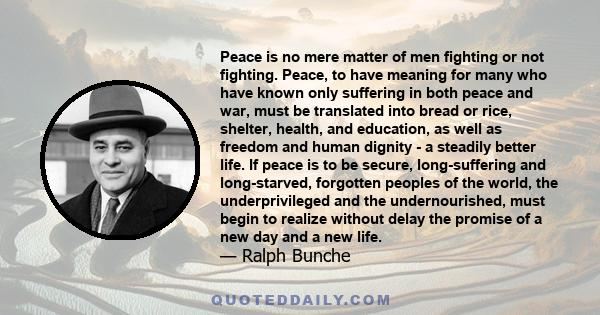 Peace is no mere matter of men fighting or not fighting. Peace, to have meaning for many who have known only suffering in both peace and war, must be translated into bread or rice, shelter, health, and education, as well as freedom and human dignity - a steadily better life. If peace is to be secure, long-suffering and long-starved, forgotten peoples of the world, the underprivileged and the undernourished, must begin to realize without delay the promise of a new day and a new life.
— Ralph Bunche

QUOTEDDAILY.COM